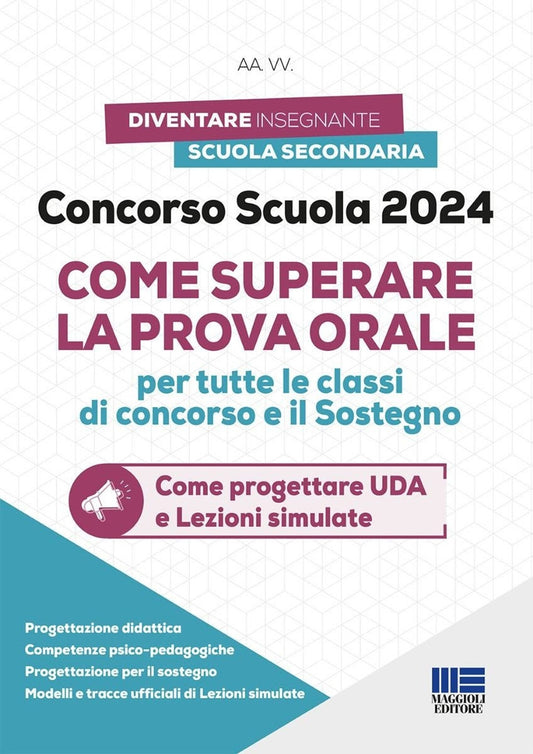 AA. VV.

DIVENTARE INSEGNANTE
SCUOLA SECONDARIA

Concorso Scuola 2024

COME SUPERARE LA PROVA ORALE

per tutte le classi di concorso e il Sostegno

Come progettare UDA e Lezioni simulate

Progettazione didattica
Competenze psico-pedagogiche
Progettazione per il sostegno
Modelli e tracce ufficiali di Lezioni simulate

MAGGIOLI EDITORE